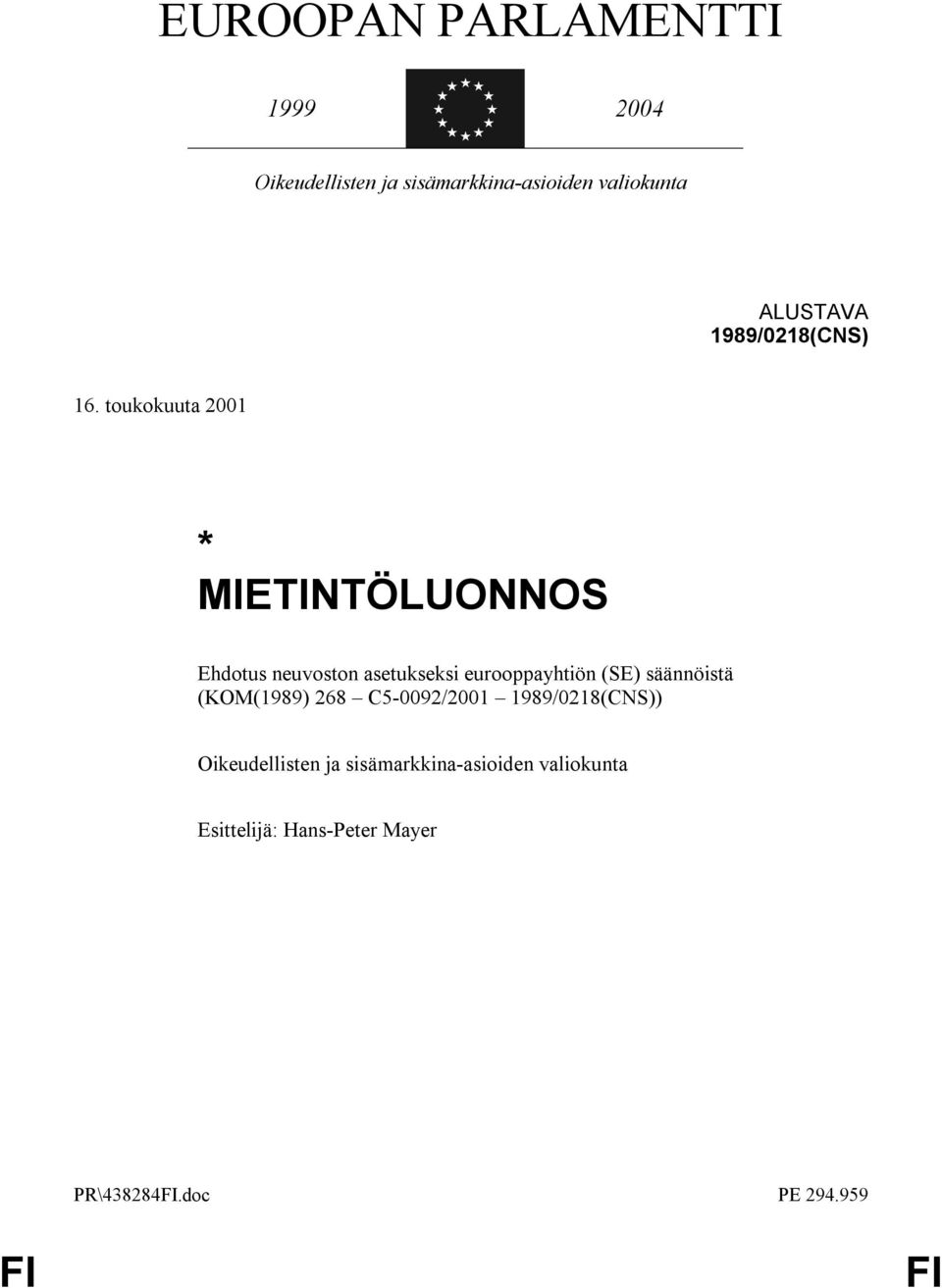 EUROOPAN PARLAMENTTI

1999

2004

Oikeudellisten ja sisämarkkina-asioiden valiokunta

ALUSTAVA
1989/0218(CNS)

16. toukokuuta 2001

*
MIETINTÖLUONNOS

Ehdotus neuvoston asetukseksi eurooppayhtiön (SE) säännöistä (KOM(1989) 268 – C5-0092/2001 – 1989/0218(CNS))

Oikeudellisten ja sisämarkkina-asioiden valiokunta

Esittelijä: Hans-Peter Mayer

PR\438284FI.doc

PE 294.959

FI

FI